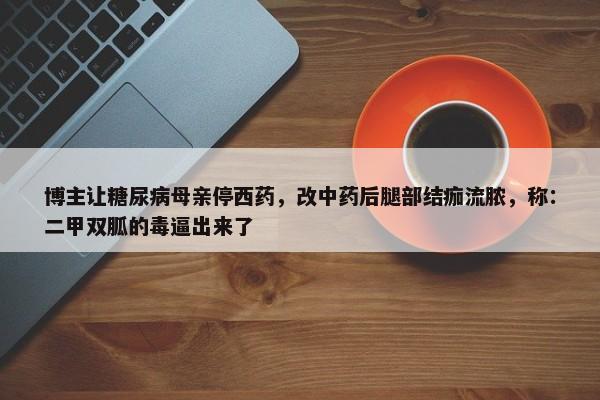 博主让糖尿病母亲停西药，改中药后腿部结痂流脓，称：二甲双胍的毒逼出来了